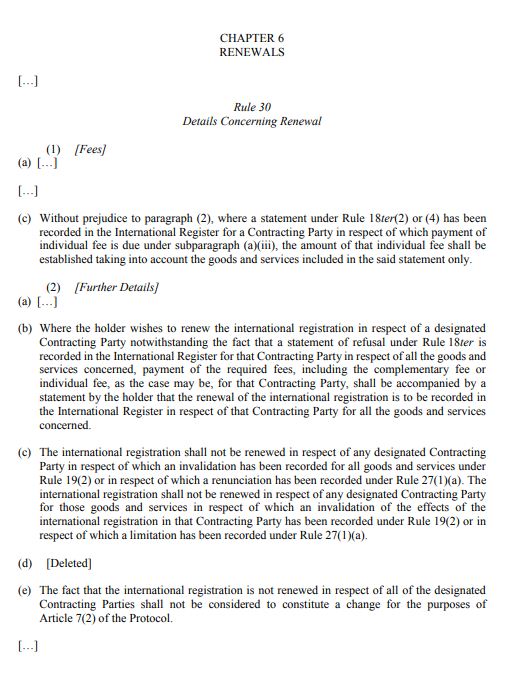 CHAPTER 6
RENEWALS

[...]

Rule 30
Details Concerning Renewal

(1) [Fees]
(a) [...]

[...]

(c) Without prejudice to paragraph (2), where a statement under Rule 18ter(2) or (4) has been recorded in the International Register for a Contracting Party in respect of which payment of individual fee is due under subparagraph (a)(iii), the amount of that individual fee shall be established taking into account the goods and services included in the said statement only.

(2) [Further Details]
(a) [...]

(b) Where the holder wishes to renew the international registration in respect of a designated Contracting Party notwithstanding the fact that a statement of refusal under Rule 18ter is recorded in the International Register for that Contracting Party in respect of all the goods and services concerned, payment of the required fees, including the complementary fee or individual fee, as the case may be, for that Contracting Party, shall be accompanied by a statement by the holder that the renewal of the international registration is to be recorded in the International Register in respect of that Contracting Party for all the goods and services concerned.

(c) The international registration shall not be renewed in respect of any designated Contracting Party in respect of which an invalidation has been recorded for all goods and services under Rule 19(2) or in respect of which a renunciation has been recorded under Rule 27(1)(a). The international registration shall not be renewed in respect of any designated Contracting Party for those goods and services in respect of which an invalidation of the effects of the international registration in that Contracting Party has been recorded under Rule 19(2) or in respect of which a limitation has been recorded under Rule 27(1)(a).

(d) [Deleted]

(e) The fact that the international registration is not renewed in respect of all of the designated Contracting Parties shall not be considered to constitute a change for the purposes of Article 7(2) of the Protocol.

[...]